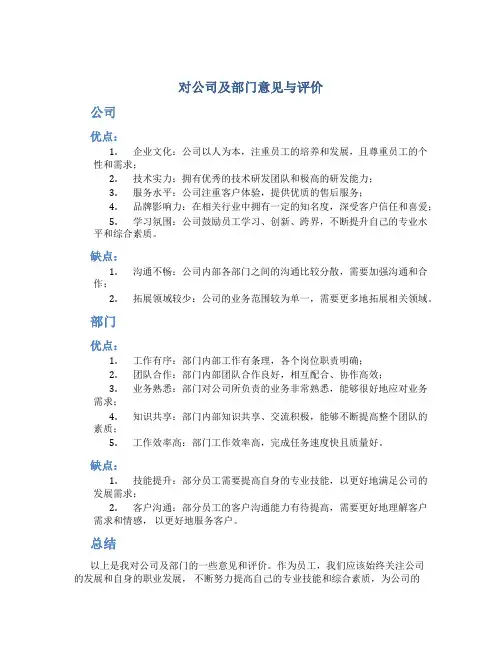 对公司及部门意见与评价

公司

优点：

1. 企业文化：公司以人为本，注重员工的培养和发展，且尊重员工的个性和需求；

2. 技术实力：拥有优秀的技术研发团队和极高的研发能力；

3. 服务水平：公司注重客户体验，提供优质的售后服务；

4. 品牌影响力：在相关行业中拥有一定的知名度，深受客户信任和喜爱；

5. 学习氛围：公司鼓励员工学习、创新、跨界，不断提升自己的专业水平和综合素质。

缺点：

1. 沟通不畅：公司内部各部门之间的沟通比较分散，需要加强沟通和合作；

2. 拓展领域较少：公司的业务范围较为单一，需要更多地拓展相关领域。

部门

优点：

1. 工作有序：部门内部工作有条理，各个岗位职责明确；

2. 团队合作：部门内部团队合作良好，相互配合、协作高效；

3. 业务熟悉：部门对公司所负责的业务非常熟悉，能够很好地应对业务需求；

4. 知识共享：部门内部知识共享、交流积极，能够不断提高整个团队的素质；

5. 工作效率高：部门工作效率高，完成任务速度快且质量好。

缺点：

1. 技能提升：部分员工需要提高自身的专业技能，以更好地满足公司的发展需求；

2. 客户沟通：部分员工的客户沟通能力有待提高，需要更好地理解客户需求和情感，以更好地服务客户。

总结

以上是我对公司及部门的一些意见和评价。作为员工，我们应该始终关注公司的发展和自身的职业发展，不断努力提高自己的专业技能和综合素质，为公司的